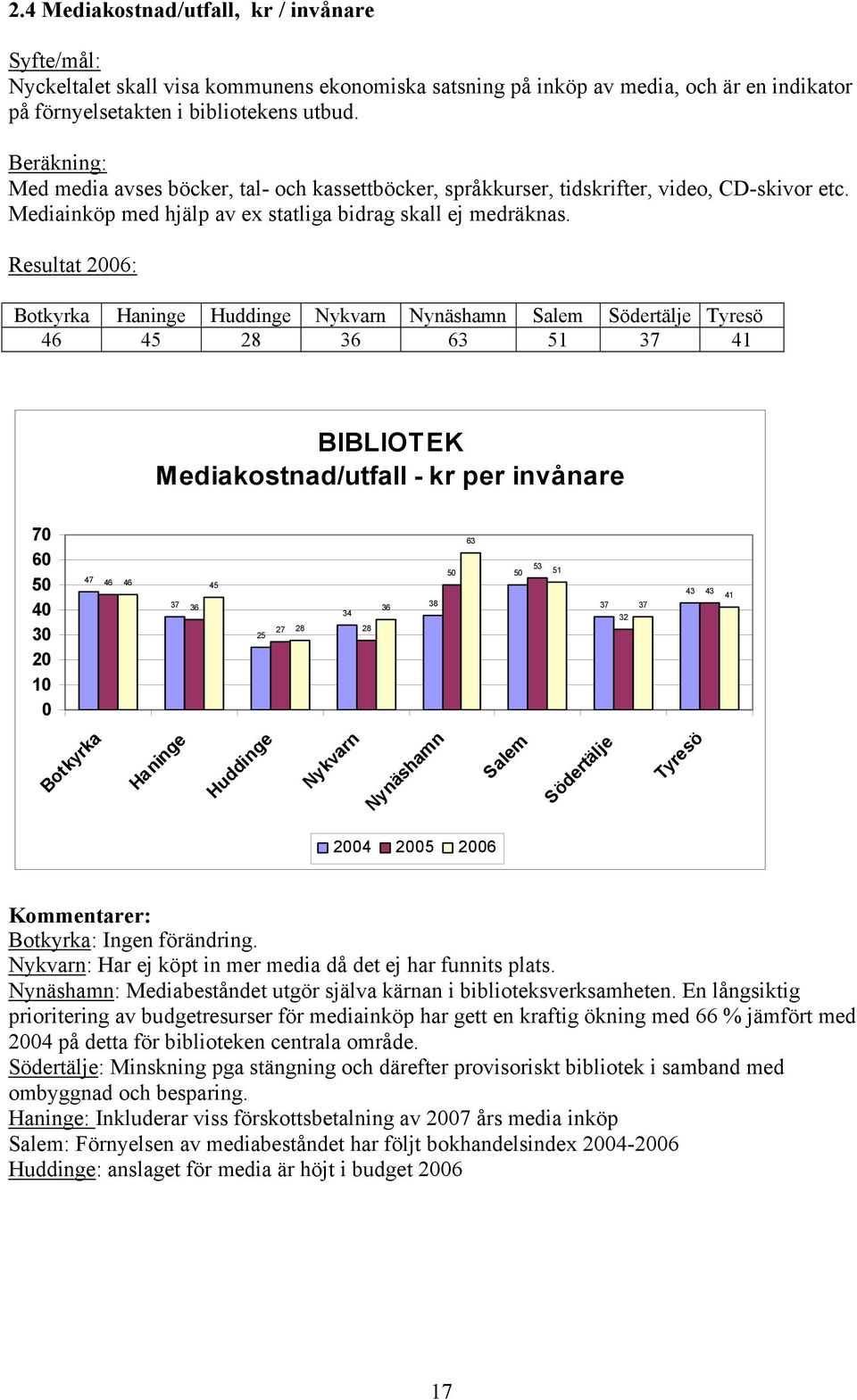 2.4 Mediakostnad/utfall, kr / invånare

Syfte/mål:
Nyckeltalet skall visa kommunens ekonomiska satsning på inköp av media, och är en indikator på förnyelsetakten i bibliotekens utbud.

Beräkning:
Med media avses böcker, tal- och kassettböcker, språkkurser, tidskrifter, video, CD-skivor etc. Mediainköp med hjälp av ex statliga bidrag skall ej medräknas.

Resultat 2006:

| Botkyrka | Haninge | Huddinge | Nykvarn | Nynäshamn | Salem | Södertälje | Tyresö |
|---|---|---|---|---|---|---|---|
| 46 | 45 | 28 | 36 | 63 | 51 | 37 | 41 |

BIBLIOTEK
Mediakostnad/utfall - kr per invånare

70
60
50
40
30
20
10
0

47 46 46
37 36 45
25 27 28
34 28 36
38 50 63
50 53 51
37 32 37
43 43 41

Botkyrka
Haninge
Huddinge
Nykvarn
Nynäshamn
Salem
Södertälje
Tyresö

2004 2005 2006

Kommentarer:
Botkyrka: Ingen förändring.
Nykvarn: Har ej köpt in mer media då det ej har funnits plats.
Nynäshamn: Mediabeståndet utgör själva kärnan i biblioteksverksamheten. En långsiktig prioritering av budgetresurser för mediainköp har gett en kraftig ökning med 66 % jämfört med 2004 på detta för biblioteken centrala område.
Södertälje: Minskning pga stängning och därefter provisoriskt bibliotek i samband med ombyggnad och besparing.
Haninge: Inkluderar viss förskottsbetalning av 2007 års media inköp
Salem: Förnyelsen av mediabeståndet har följt bokhandelsindex 2004-2006
Huddinge: anslaget för media är höjt i budget 2006

17